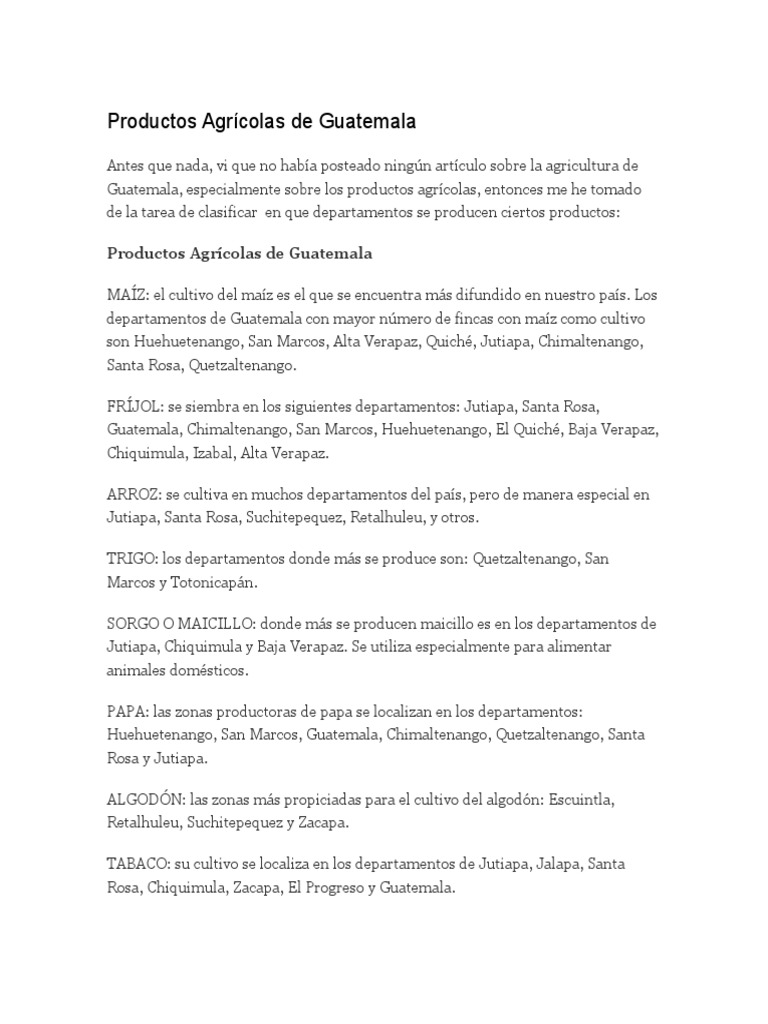 Productos Agrícolas de Guatemala

Antes que nada, vi que no había posteado ningún artículo sobre la agricultura de Guatemala, especialmente sobre los productos agrícolas, entonces me he tomado de la tarea de clasificar en que departamentos se producen ciertos productos:

Productos Agrícolas de Guatemala

MAÍZ: el cultivo del maíz es el que se encuentra más difundido en nuestro país. Los departamentos de Guatemala con mayor número de fincas con maíz como cultivo son Huehuetenango, San Marcos, Alta Verapaz, Quiché, Jutiapa, Chimaltenango, Santa Rosa, Quetzaltenango.

FRÍJOL: se siembra en los siguientes departamentos: Jutiapa, Santa Rosa, Guatemala, Chimaltenango, San Marcos, Huehuetenango, El Quiché, Baja Verapaz, Chiquimula, Izabal, Alta Verapaz.

ARROZ: se cultiva en muchos departamentos del país, pero de manera especial en Jutiapa, Santa Rosa, Suchitepequez, Retalhuleu, y otros.

TRIGO: los departamentos donde más se produce son: Quetzaltenango, San Marcos y Totonicapán.

SORGO O MAICILLO: donde más se producen maicillo es en los departamentos de Jutiapa, Chiquimula y Baja Verapaz. Se utiliza especialmente para alimentar animales domésticos.

PAPA: las zonas productoras de papa se localizan en los departamentos: Huehuetenango, San Marcos, Guatemala, Chimaltenango, Quetzaltenango, Santa Rosa y Jutiapa.

ALGODÓN: las zonas más propiciadas para el cultivo del algodón: Escuintla, Retalhuleu, Suchitepequez y Zacapa.

TABACO: su cultivo se localiza en los departamentos de Jutiapa, Jalapa, Santa Rosa, Chiquimula, Zacapa, El Progreso y Guatemala.